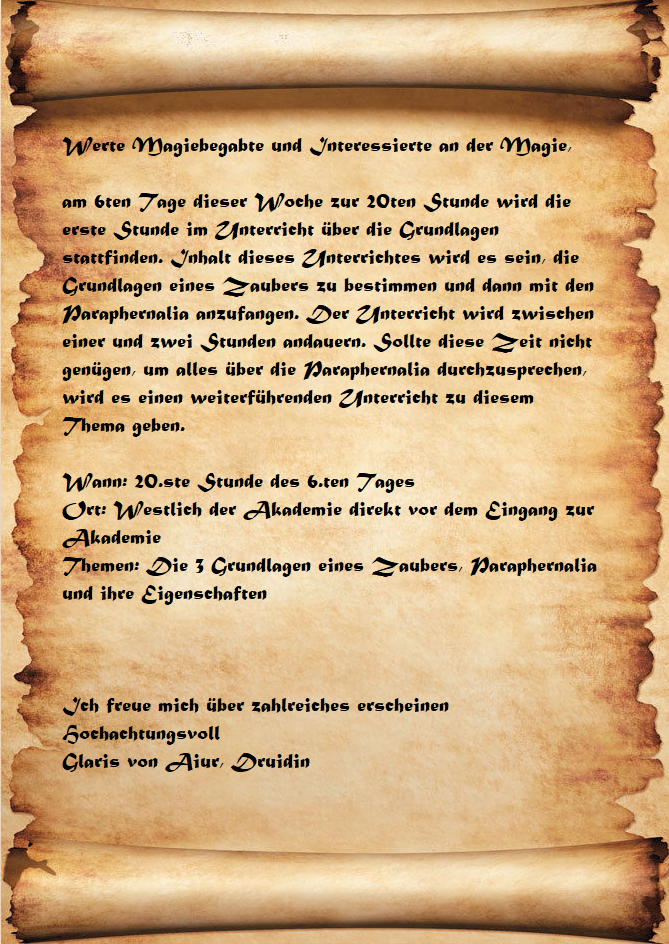 Werte Magiebegabte und Interessierte an der Magie,

am 6ten Tage dieser Woche zur 20ten Stunde wird die erste Stunde im Unterricht über die Grundlagen stattfinden. Inhalt dieses Unterrichtes wird es sein, die Grundlagen eines Zaubers zu bestimmen und dann mit den Paraphernalia anzufangen. Der Unterricht wird zwischen einer und zwei Stunden andauern. Sollte diese Zeit nicht genügen, um alles über die Paraphernalia durchzusprechen, wird es einen weiterführenden Unterricht zu diesem Thema geben.

Wann: 20.ste Stunde des 6.ten Tages
Ort: Westlich der Akademie direkt vor dem Eingang zur Akademie
Themen: Die 3 Grundlagen eines Zaubers, Paraphernalia und ihre Eigenschaften

Ich freue mich über zahlreiches erscheinen
Hochachtungsvoll
Glaris von Aiur, Druidin